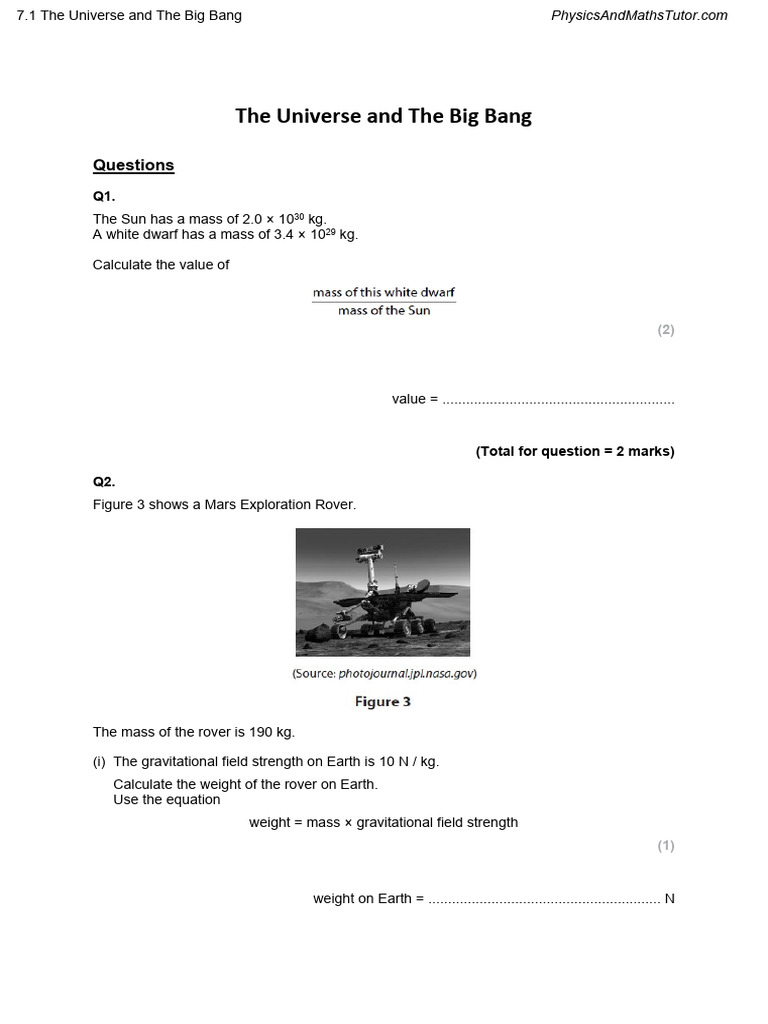 7.1 The Universe and The Big Bang

PhysicsAndMathsTutor.com

The Universe and The Big Bang

Questions

Q1.

The Sun has a mass of $2.0 \times 10^{30}$ kg.
A white dwarf has a mass of $3.4 \times 10^{29}$ kg.

Calculate the value of

$\frac{\text{mass of this white dwarf}}{\text{mass of the Sun}}$

(2)

value = ..........................................................

(Total for question = 2 marks)

Q2.

Figure 3 shows a Mars Exploration Rover.

(Source: photojournal.jpl.nasa.gov)

Figure 3

The mass of the rover is 190 kg.

(i) The gravitational field strength on Earth is 10 N / kg.
Calculate the weight of the rover on Earth.
Use the equation

weight = mass × gravitational field strength

(1)

weight on Earth = .......................................................... N